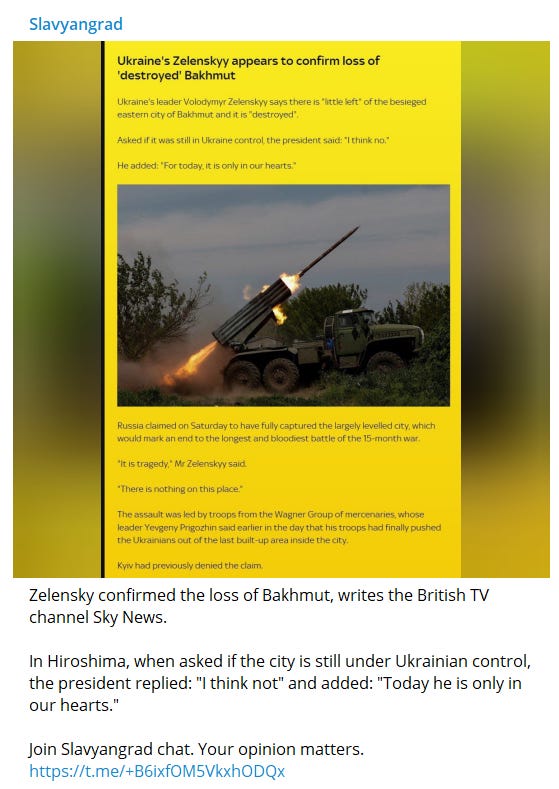 Slavyangrad

Ukraine's Zelenskyy appears to confirm loss of 'destroyed' Bakhmut

Ukraine's leader Volodymyr Zelenskyy says there is "little left" of the besieged eastern city of Bakhmut and it is "destroyed".

Asked if it was still in Ukraine control, the president said: "I think no."

He added: "For today, it is only in our hearts."

Russia claimed on Saturday to have fully captured the largely levelled city, which would mark an end to the longest and bloodiest battle of the 15-month war.

"It is tragedy," Mr Zelenskyy said.

"There is nothing on this place."

The assault was led by troops from the Wagner Group of mercenaries, whose leader Yevgeny Prigozhin said earlier in the day that his troops had finally pushed the Ukrainians out of the last built-up area inside the city.

Kyiv had previously denied the claim.

Zelensky confirmed the loss of Bakhmut, writes the British TV channel Sky News.

In Hiroshima, when asked if the city is still under Ukrainian control, the president replied: "I think not" and added: "Today he is only in our hearts."

Join Slavyangrad chat. Your opinion matters.
https://t.me/+B6ixfOM5VkxhODQx